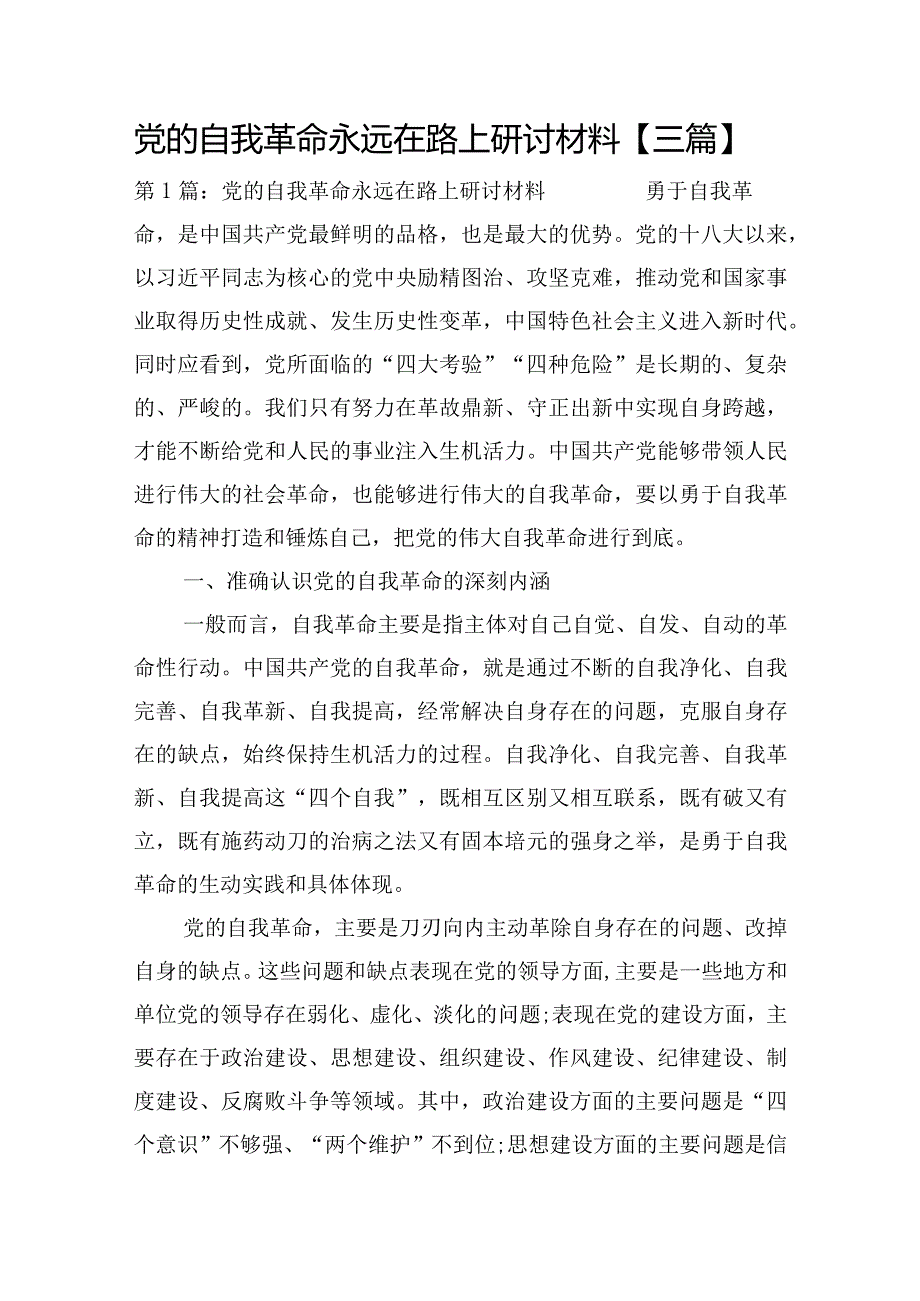 党的自我革命永远在路上研讨材料【三篇】

第1篇：党的自我革命永远在路上研讨材料　　勇于自我革命，是中国共产党最鲜明的品格，也是最大的优势。党的十八大以来，以习近平同志为核心的党中央励精图治、攻坚克难，推动党和国家事业取得历史性成就、发生历史性变革，中国特色社会主义进入新时代。同时应看到，党所面临的“四大考验”“四种危险”是长期的、复杂的、严峻的。我们只有努力在革故鼎新、守正出新中实现自身跨越，才能不断给党和人民的事业注入生机活力。中国共产党能够带领人民进行伟大的社会革命，也能够进行伟大的自我革命，要以勇于自我革命的精神打造和锤炼自己，把党的伟大自我革命进行到底。

一、准确认识党的自我革命的深刻内涵

一般而言，自我革命主要是指主体对自己自觉、自发、自动的革命性行动。中国共产党的自我革命，就是通过不断的自我净化、自我完善、自我革新、自我提高，经常解决自身存在的问题，克服自身存在的缺点，始终保持生机活力的过程。自我净化、自我完善、自我革新、自我提高这“四个自我”，既相互区别又相互联系，既有破又有立，既有施药动刀的治病之法又有固本培元的强身之举，是勇于自我革命的生动实践和具体体现。

党的自我革命，主要是刀刃向内主动革除自身存在的问题、改掉自身的缺点。这些问题和缺点表现在党的领导方面，主要是一些地方和单位党的领导存在弱化、虚化、淡化的问题;表现在党的建设方面，主要存在于政治建设、思想建设、组织建设、作风建设、纪律建设、制度建设、反腐败斗争等领域。其中，政治建设方面的主要问题是“四个意识”不够强、“两个维护”不到位;思想建设方面的主要问题是信